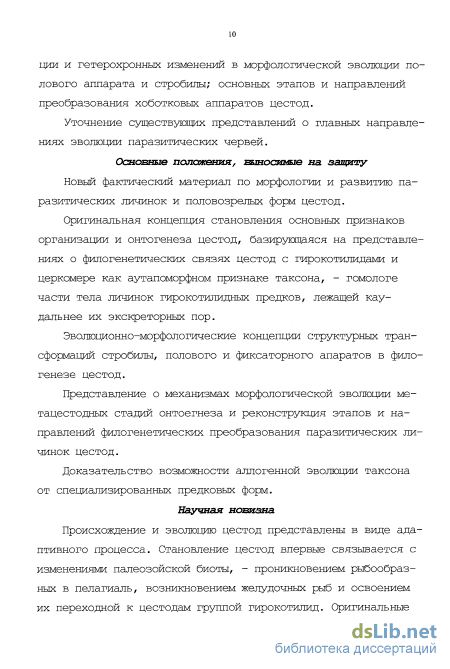 10

ции и гетерохронных изменений в морфологической эволюции полового аппарата и стробилы; основных этапов и направлений преобразования хоботковых аппаратов цестод.

Уточнение существующих представлений о главных направлениях эволюции паразитических червей.

Основные положения, выносимые на защиту

Новый фактический материал по морфологии и развитию паразитических личинок и половозрелых форм цестод.

Оригинальная концепция становления основных признаков организации и онтогенеза цестод, базирующаяся на представлениях о филогенетических связях цестод с гирокотилидами и церкомере как аутапоморфном признаке таксона, - гомологе части тела личинок гирокотилидных предков, лежащей каудальнее их экскреторных пор.

Эволюционно-морфологические концепции структурных трансформаций стробилы, полового и фиксаторного апаратов в филогенезе цестод.

Представление о механизмах морфологической эволюции метацестодных стадий онтоегнеза и реконструкция этапов и направлений филогенетических преобразования паразитических личинок цестод.

Доказательство возможности аллогенной эволюции таксона от специализированных предковых форм.

Научная новизна

Происхождение и эволюцию цестод представлены в виде адаптивного процесса. Становление цестод впервые связывается с изменениями палеозойской биоты, - проникновением рыбообразных в пелагиаль, возникновением желудочных рыб и освоением их переходной к цестодам группой гирокотилид. Оригинальные

dsLib.net
библиотека диссертаций